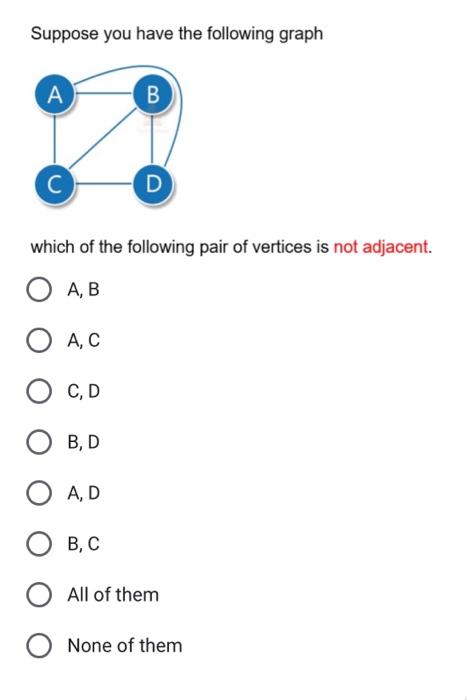 Suppose you have the following graph

A
B
C
D

which of the following pair of vertices is not adjacent.

A, B

A, C

C, D

B, D

A, D

B, C

All of them

None of them